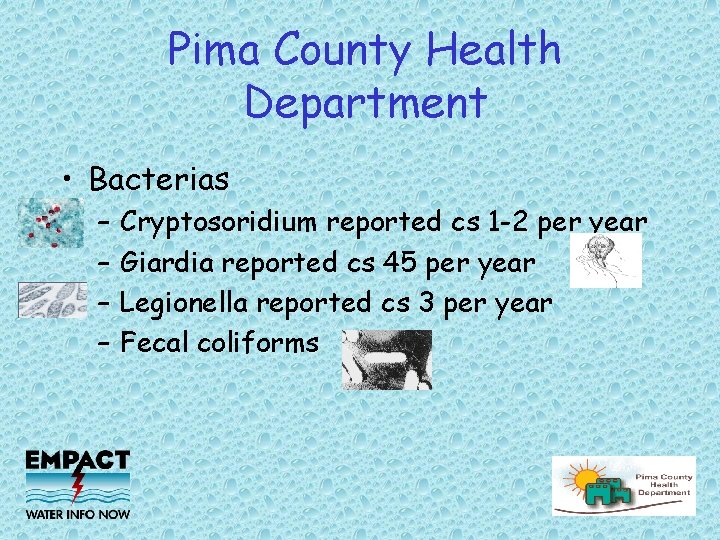 Pima County Health Department

• Bacterias
  – Cryptosoridium reported cs 1-2 per year
  – Giardia reported cs 45 per year
  – Legionella reported cs 3 per year
  – Fecal coliforms

EMPACT
WATER INFO NOW

Pima County Health Department